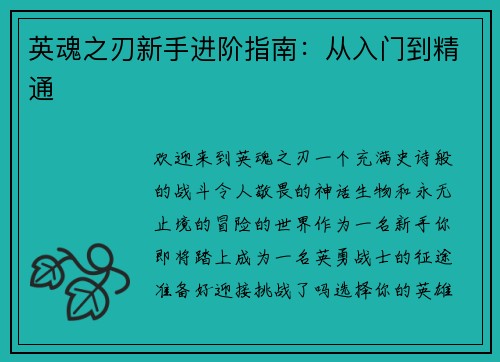 英魂之刃新手进阶指南：从入门到精通

欢迎来到英魂之刃一个充满史诗般的战斗令人敬畏的神话生物和永无止境的冒险的世界作为一名新手你即将踏上成为一名英勇战士的征途准备好迎接挑战了吗选择你的英雄